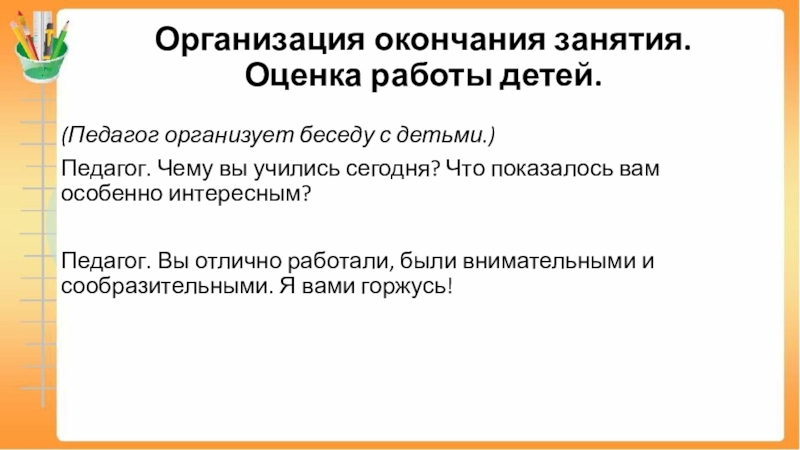 Организация окончания занятия.
Оценка работы детей.

(Педагог организует беседу с детьми.)

Педагог. Чему вы учились сегодня? Что показалось вам особенно интересным?

Педагог. Вы отлично работали, были внимательными и сообразительными. Я вами горжусь!